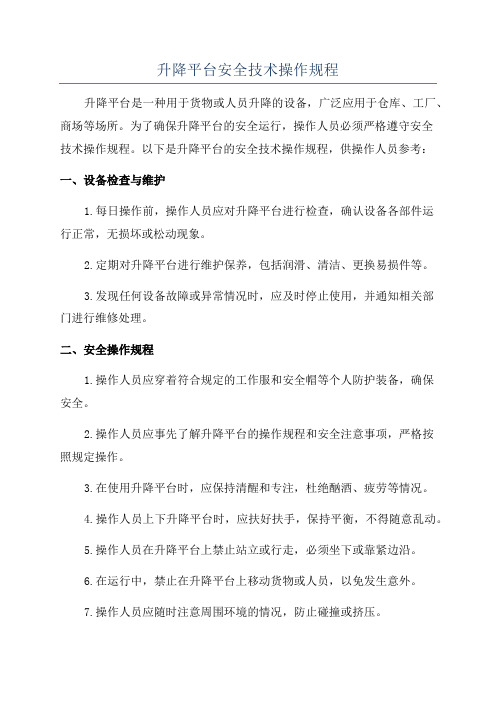 升降平台安全技术操作规程

升降平台是一种用于货物或人员升降的设备，广泛应用于仓库、工厂、商场等场所。为了确保升降平台的安全运行，操作人员必须严格遵守安全技术操作规程。以下是升降平台的安全技术操作规程，供操作人员参考：

一、设备检查与维护

1.每日操作前，操作人员应对升降平台进行检查，确认设备各部件运行正常，无损坏或松动现象。

2.定期对升降平台进行维护保养，包括润滑、清洁、更换易损件等。

3.发现任何设备故障或异常情况时，应及时停止使用，并通知相关部门进行维修处理。

二、安全操作规程

1.操作人员应穿着符合规定的工作服和安全帽等个人防护装备，确保安全。

2.操作人员应事先了解升降平台的操作规程和安全注意事项，严格按照规定操作。

3.在使用升降平台时，应保持清醒和专注，杜绝酗酒、疲劳等情况。

4.操作人员上下升降平台时，应扶好扶手，保持平衡，不得随意乱动。

5.操作人员在升降平台上禁止站立或行走，必须坐下或靠紧边沿。

6.在运行中，禁止在升降平台上移动货物或人员，以免发生意外。

7.操作人员应随时注意周围环境的情况，防止碰撞或挤压。